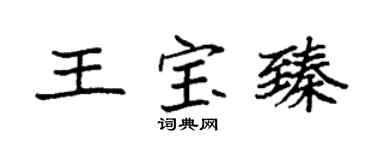 王宝臻

词典网